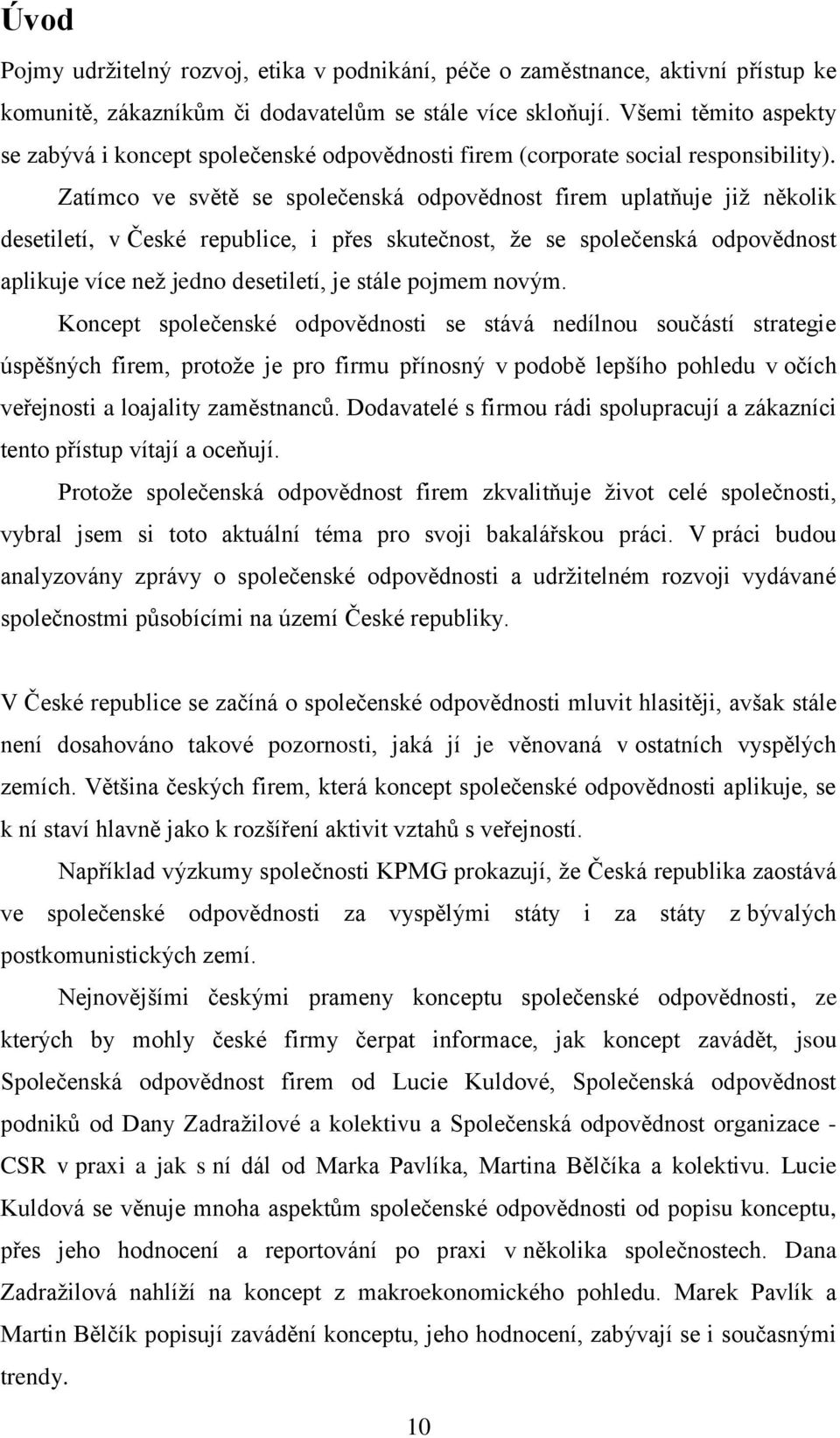 Úvod

Pojmy udržitelný rozvoj, etika v podnikání, péče o zaměstnance, aktivní přístup ke komunitě, zákazníkům či dodavatelům se stále více skloňují. Všemi těmito aspekty se zabývá i koncept společenské odpovědnosti firem (corporate social responsibility).

Zatímco ve světě se společenská odpovědnost firem uplatňuje již několik desetiletí, v České republice, i přes skutečnost, že se společenská odpovědnost aplikuje více než jedno desetiletí, je stále pojmem novým.

Koncept společenské odpovědnosti se stává nedílnou součástí strategie úspěšných firem, protože je pro firmu přínosný v podobě lepšího pohledu v očích veřejnosti a loajality zaměstnanců. Dodavatelé s firmou rádi spolupracují a zákazníci tento přístup vítají a oceňují.

Protože společenská odpovědnost firem zkvalitňuje život celé společnosti, vybral jsem si toto aktuální téma pro svoji bakalářskou práci. V práci budou analyzovány zprávy o společenské odpovědnosti a udržitelném rozvoji vydávané společnostmi působícími na území České republiky.

V České republice se začíná o společenské odpovědnosti mluvit hlasitěji, avšak stále není dosahováno takové pozornosti, jaká jí je věnovaná v ostatních vyspělých zemích. Většina českých firem, která koncept společenské odpovědnosti aplikuje, se k ní staví hlavně jako k rozšíření aktivit vztahů s veřejností.

Například výzkumy společnosti KPMG prokazují, že Česká republika zaostává ve společenské odpovědnosti za vyspělými státy i za státy z bývalých postkomunistických zemí.

Nejnovějšími českými prameny konceptu společenské odpovědnosti, ze kterých by mohly české firmy čerpat informace, jak koncept zavádět, jsou Společenská odpovědnost firem od Lucie Kuldové, Společenská odpovědnost podniků od Dany Zadražilové a kolektivu a Společenská odpovědnost organizace - CSR v praxi a jak s ní dál od Marka Pavlíka, Martina Bělčíka a kolektivu. Lucie Kuldová se věnuje mnoha aspektům společenské odpovědnosti od popisu konceptu, přes jeho hodnocení a reportování po praxi v několika společnostech. Dana Zadražilová nahlíží na koncept z makroekonomického pohledu. Marek Pavlík a Martin Bělčík popisují zavádění konceptu, jeho hodnocení, zabývají se i současnými trendy.

10